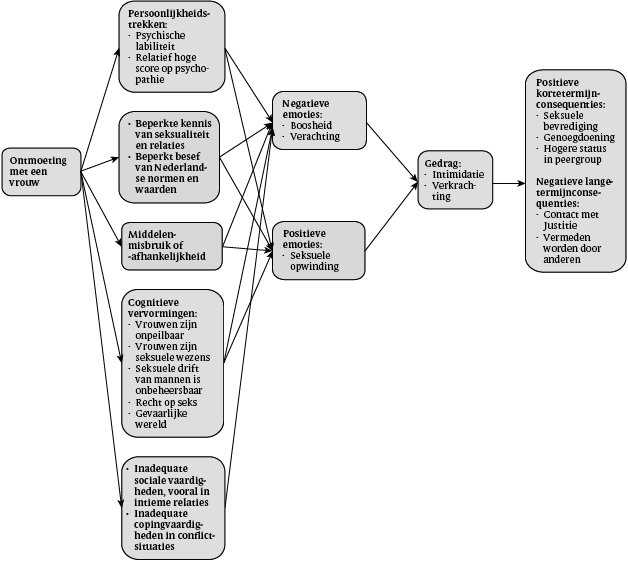 Ontmoeting met een vrouw

Persoonlijkheidstrekken:
- Psychische labiliteit
- Relatief hoge score op psychopathie

• Beperkte kennis van seksualiteit en relaties
• Beperkt besef van Nederlandse normen en waarden

Middelenmisbruik of -afhankelijkheid

Cognitieve vervormingen:
- Vrouwen zijn onpeilbaar
- Vrouwen zijn seksuele wezens
- Seksuele drift van mannen is onbeheersbaar
- Recht op seks
- Gevaarlijke wereld

• Inadequate sociale vaardigheden, vooral in intieme relaties
• Inadequate copingvaardigheden in conflictsituaties

Negatieve emoties:
- Boosheid
- Verachting

Positieve emoties:
- Seksuele opwinding

Gedrag:
- Intimidatie
- Verkrachting

Positieve kortetermijnconsequenties:
- Seksuele bevrediging
- Genoegdoening
- Hogere status in peergroup

Negatieve langetermijnconsequenties:
- Contact met Justitie
- Vermeden worden door anderen